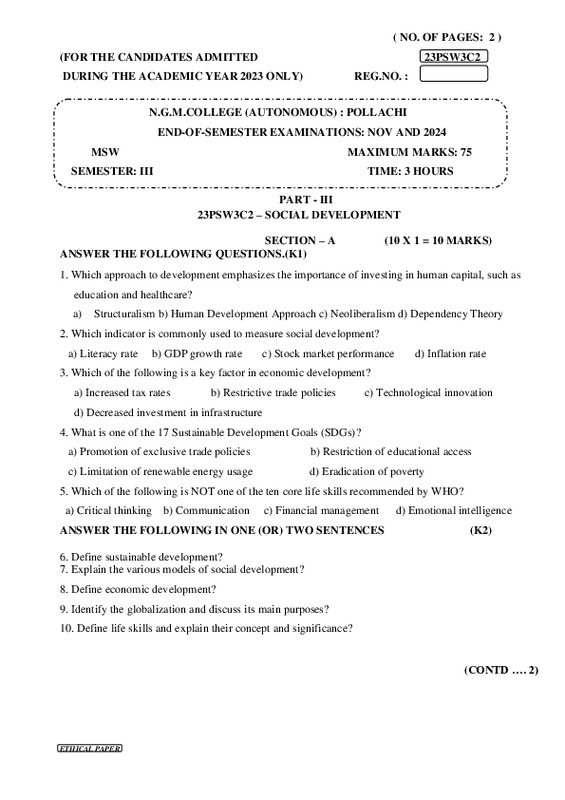 ( NO. OF PAGES: 2 )

(FOR THE CANDIDATES ADMITTED 23PSW3C2

DURING THE ACADEMIC YEAR 2023 ONLY) REG.NO. :

N.G.M.COLLEGE (AUTONOMOUS) : POLLACHI

END-OF-SEMESTER EXAMINATIONS: NOV AND 2024

MSW MAXIMUM MARKS: 75

SEMESTER: III TIME: 3 HOURS

PART - III

23PSW3C2 – SOCIAL DEVELOPMENT

SECTION – A (10 X 1 = 10 MARKS)

ANSWER THE FOLLOWING QUESTIONS.(K1)

1. Which approach to development emphasizes the importance of investing in human capital, such as education and healthcare?

a) Structuralism b) Human Development Approach c) Neoliberalism d) Dependency Theory

2. Which indicator is commonly used to measure social development?

a) Literacy rate b) GDP growth rate c) Stock market performance d) Inflation rate

3. Which of the following is a key factor in economic development?

a) Increased tax rates b) Restrictive trade policies c) Technological innovation

d) Decreased investment in infrastructure

4. What is one of the 17 Sustainable Development Goals (SDGs)?

a) Promotion of exclusive trade policies b) Restriction of educational access

c) Limitation of renewable energy usage d) Eradication of poverty

5. Which of the following is NOT one of the ten core life skills recommended by WHO?

a) Critical thinking b) Communication c) Financial management d) Emotional intelligence

ANSWER THE FOLLOWING IN ONE (OR) TWO SENTENCES (K2)

6. Define sustainable development?

7. Explain the various models of social development?

8. Define economic development?

9. Identify the globalization and discuss its main purposes?

10. Define life skills and explain their concept and significance?

(CONTD …. 2)

ETHICAL PAPER